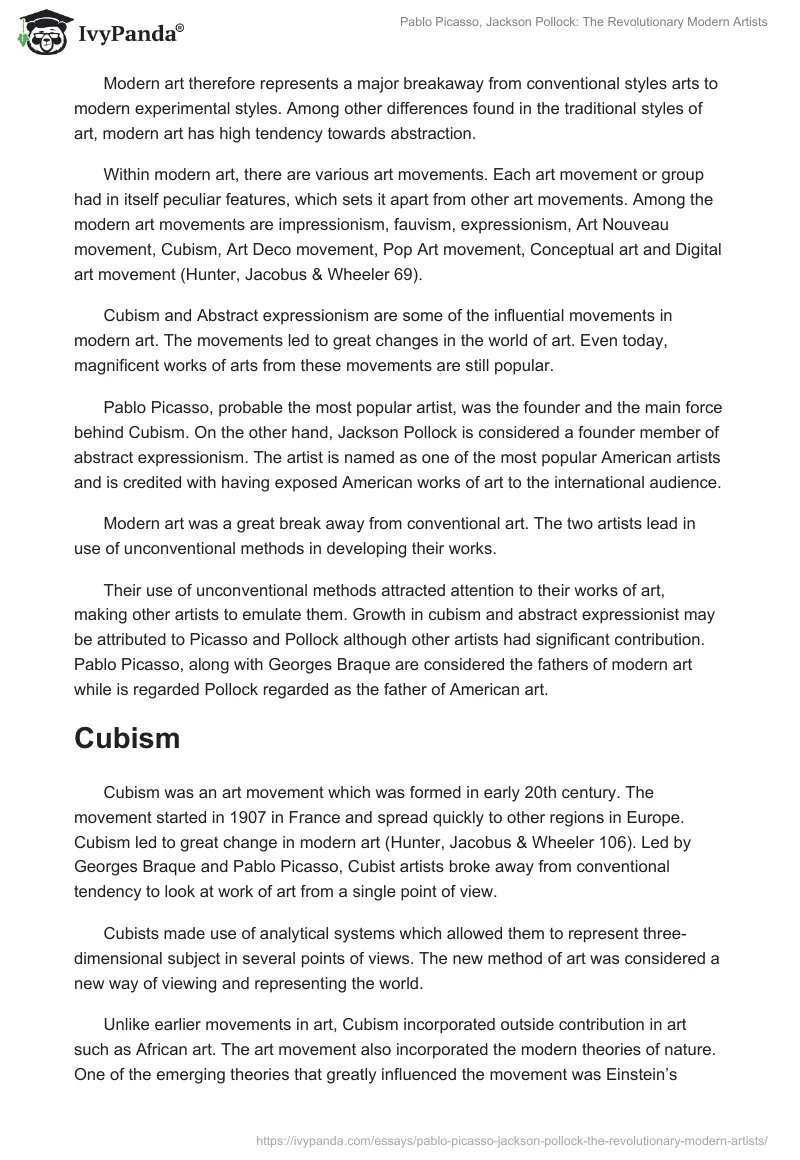 IvyPanda®

Pablo Picasso, Jackson Pollock: The Revolutionary Modern Artists

Modern art therefore represents a major breakaway from conventional styles arts to modern experimental styles. Among other differences found in the traditional styles of art, modern art has high tendency towards abstraction.

Within modern art, there are various art movements. Each art movement or group had in itself peculiar features, which sets it apart from other art movements. Among the modern art movements are impressionism, fauvism, expressionism, Art Nouveau movement, Cubism, Art Deco movement, Pop Art movement, Conceptual art and Digital art movement (Hunter, Jacobus & Wheeler 69).

Cubism and Abstract expressionism are some of the influential movements in modern art. The movements led to great changes in the world of art. Even today, magnificent works of arts from these movements are still popular.

Pablo Picasso, probable the most popular artist, was the founder and the main force behind Cubism. On the other hand, Jackson Pollock is considered a founder member of abstract expressionism. The artist is named as one of the most popular American artists and is credited with having exposed American works of art to the international audience.

Modern art was a great break away from conventional art. The two artists lead in use of unconventional methods in developing their works.

Their use of unconventional methods attracted attention to their works of art, making other artists to emulate them. Growth in cubism and abstract expressionist may be attributed to Picasso and Pollock although other artists had significant contribution. Pablo Picasso, along with Georges Braque are considered the fathers of modern art while is regarded Pollock regarded as the father of American art.

Cubism

Cubism was an art movement which was formed in early 20th century. The movement started in 1907 in France and spread quickly to other regions in Europe. Cubism led to great change in modern art (Hunter, Jacobus & Wheeler 106). Led by Georges Braque and Pablo Picasso, Cubist artists broke away from conventional tendency to look at work of art from a single point of view.

Cubists made use of analytical systems which allowed them to represent three-dimensional subject in several points of views. The new method of art was considered a new way of viewing and representing the world.

Unlike earlier movements in art, Cubism incorporated outside contribution in art such as African art. The art movement also incorporated the modern theories of nature. One of the emerging theories that greatly influenced the movement was Einstein's

https://ivypanda.com/essays/pablo-picasso-jackson-pollock-the-revolutionary-modern-artists/